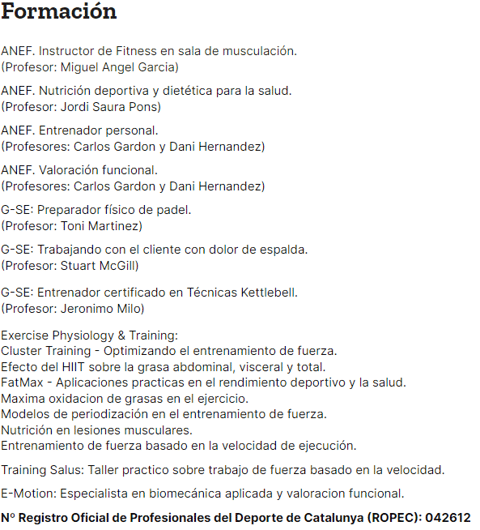 Formación

ANEF. Instructor de Fitness en sala de musculación.
(Profesor: Miguel Angel Garcia)

ANEF. Nutrición deportiva y dietética para la salud.
(Profesor: Jordi Saura Pons)

ANEF. Entrenador personal.
(Profesores: Carlos Gardon y Dani Hernandez)

ANEF. Valoración funcional.
(Profesores: Carlos Gardon y Dani Hernandez)

G-SE: Preparador físico de padel.
(Profesor: Toni Martinez)

G-SE: Trabajando con el cliente con dolor de espalda.
(Profesor: Stuart McGill)

G-SE: Entrenador certificado en Técnicas Kettlebell.
(Profesor: Jeronimo Milo)

Exercise Physiology & Training:
Cluster Training - Optimizando el entrenamiento de fuerza.
Efecto del HIIT sobre la grasa abdominal, visceral y total.
FatMax - Aplicaciones practicas en el rendimiento deportivo y la salud.
Maxima oxidacion de grasas en el ejercicio.
Modelos de periodización en el entrenamiento de fuerza.
Nutrición en lesiones musculares.
Entrenamiento de fuerza basado en la velocidad de ejecución.

Training Salus: Taller practico sobre trabajo de fuerza basado en la velocidad.

E-Motion: Especialista en biomecánica aplicada y valoracion funcional.

Nº Registro Oficial de Profesionales del Deporte de Catalunya (ROPEC): 042612